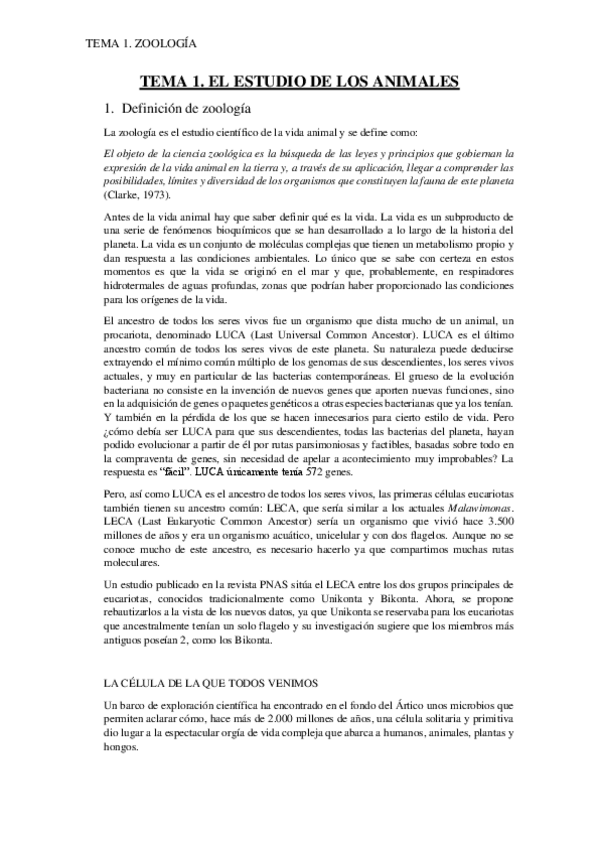 TEMA 1. ZOOLOGÍA

TEMA 1. EL ESTUDIO DE LOS ANIMALES

1. Definición de zoología

La zoología es el estudio científico de la vida animal y se define como:

El objeto de la ciencia zoológica es la búsqueda de las leyes y principios que gobiernan la expresión de la vida animal en la tierra y, a través de su aplicación, llegar a comprender las posibilidades, límites y diversidad de los organismos que constituyen la fauna de este planeta (Clarke, 1973).

Antes de la vida animal hay que saber definir qué es la vida. La vida es un subproducto de una serie de fenómenos bioquímicos que se han desarrollado a lo largo de la historia del planeta. La vida es un conjunto de moléculas complejas que tienen un metabolismo propio y dan respuesta a las condiciones ambientales. Lo único que se sabe con certeza en estos momentos es que la vida se originó en el mar y que, probablemente, en respiradores hidrotermales de aguas profundas, zonas que podrían haber proporcionado las condiciones para los orígenes de la vida.

El ancestro de todos los seres vivos fue un organismo que dista mucho de un animal, un procariota, denominado LUCA (Last Universal Common Ancestor). LUCA es el último ancestro común de todos los seres vivos de este planeta. Su naturaleza puede deducirse extrayendo el mínimo común múltiplo de los genomas de sus descendientes, los seres vivos actuales, y muy en particular de las bacterias contemporáneas. El grueso de la evolución bacteriana no consiste en la invención de nuevos genes que aporten nuevas funciones, sino en la adquisición de genes o paquetes genéticos a otras especies bacterianas que ya los tenían. Y también en la pérdida de los que se hacen innecesarios para cierto estilo de vida. Pero ¿cómo debía ser LUCA para que sus descendientes, todas las bacterias del planeta, hayan podido evolucionar a partir de él por rutas parsimoniosas y factibles, basadas sobre todo en la compraventa de genes, sin necesidad de apelar a acontecimiento muy improbables? La respuesta es "fácil". LUCA únicamente tenía 572 genes.

Pero, así como LUCA es el ancestro de todos los seres vivos, las primeras células eucariotas también tienen su ancestro común: LECA, que sería similar a los actuales Malawimonas. LECA (Last Eukaryotic Common Ancestor) sería un organismo que vivió hace 3.500 millones de años y era un organismo acuático, unicelular y con dos flagelos. Aunque no se conoce mucho de este ancestro, es necesario hacerlo ya que compartimos muchas rutas moleculares.

Un estudio publicado en la revista PNAS sitúa el LECA entre los dos grupos principales de eucariotas, conocidos tradicionalmente como Unikonta y Bikonta. Ahora, se propone rebautizarlos a la vista de los nuevos datos, ya que Unikonta se reservaba para los eucariotas que ancestralmente tenían un solo flagelo y su investigación sugiere que los miembros más antiguos poseían 2, como los Bikonta.

LA CÉLULA DE LA QUE TODOS VENIMOS

Un barco de exploración científica ha encontrado en el fondo del Ártico unos microbios que permiten aclarar cómo, hace más de 2.000 millones de años, una célula solitaria y primitiva dio lugar a la espectacular orgía de vida compleja que abarca a humanos, animales, plantas y hongos.